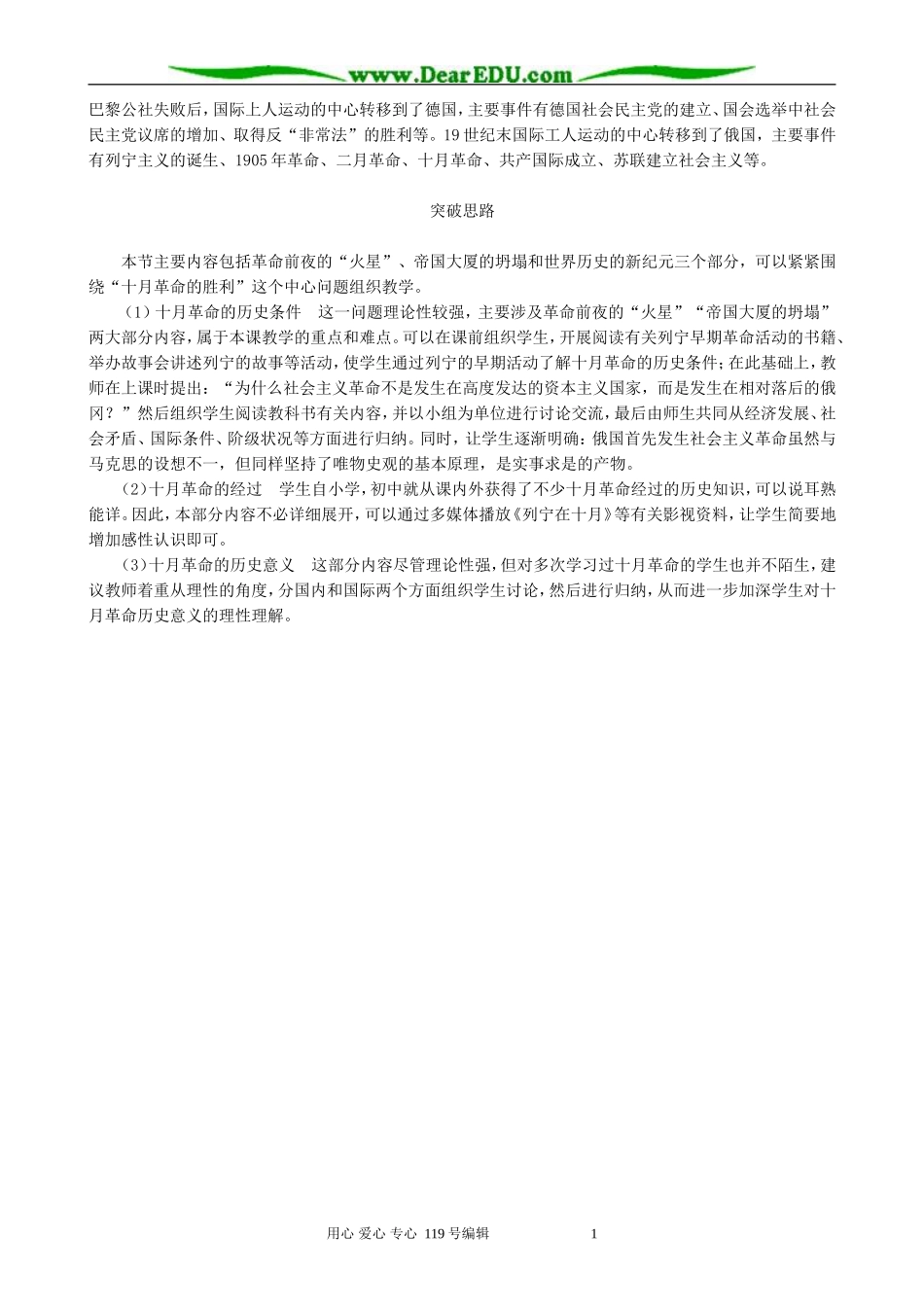 www.DearEDU.com

巴黎公社失败后，国际上人运动的中心转移到了德国，主要事件有德国社会民主党的建立、国会选举中社会民主党议席的增加、取得反“非常法”的胜利等。19世纪末国际工人运动的中心转移到了俄国，主要事件有列宁主义的诞生、1905年革命、二月革命、十月革命、共产国际成立、苏联建立社会主义等。

突破思路

本节主要内容包括革命前夜的“火星”、帝国大厦的坍塌和世界历史的新纪元三个部分，可以紧紧围绕“十月革命的胜利”这个中心问题组织教学。

（1）十月革命的历史条件　这一问题理论性较强，主要涉及革命前夜的“火星”“帝国大厦的坍塌”两大部分内容，属于本课教学的重点和难点。可以在课前组织学生，开展阅读有关列宁早期革命活动的书籍、举办故事会讲述列宁的故事等活动，使学生通过列宁的早期活动了解十月革命的历史条件；在此基础上，教师在上课时提出：“为什么社会主义革命不是发生在高度发达的资本主义国家，而是发生在相对落后的俄冈？”然后组织学生阅读教科书有关内容，并以小组为单位进行讨论交流，最后由师生共同从经济发展、社会矛盾、国际条件、阶级状况等方面进行归纳。同时，让学生逐渐明确：俄国首先发生社会主义革命虽然与马克思的设想不一，但同样坚持了唯物史观的基本原理，是实事求是的产物。

（2）十月革命的经过　学生自小学，初中就从课内外获得了不少十月革命经过的历史知识，可以说耳熟能详。因此，本部分内容不必详细展开，可以通过多媒体播放《列宁在十月》等有关影视资料，让学生简要地增加感性认识即可。

（3）十月革命的历史意义　这部分内容尽管理论性强，但对多次学习过十月革命的学生也并不陌生，建议教师着重从理性的角度，分国内和国际两个方面组织学生讨论，然后进行归纳，从而进一步加深学生对十月革命历史意义的理性理解。

用心 爱心 专心 119号编辑　　1